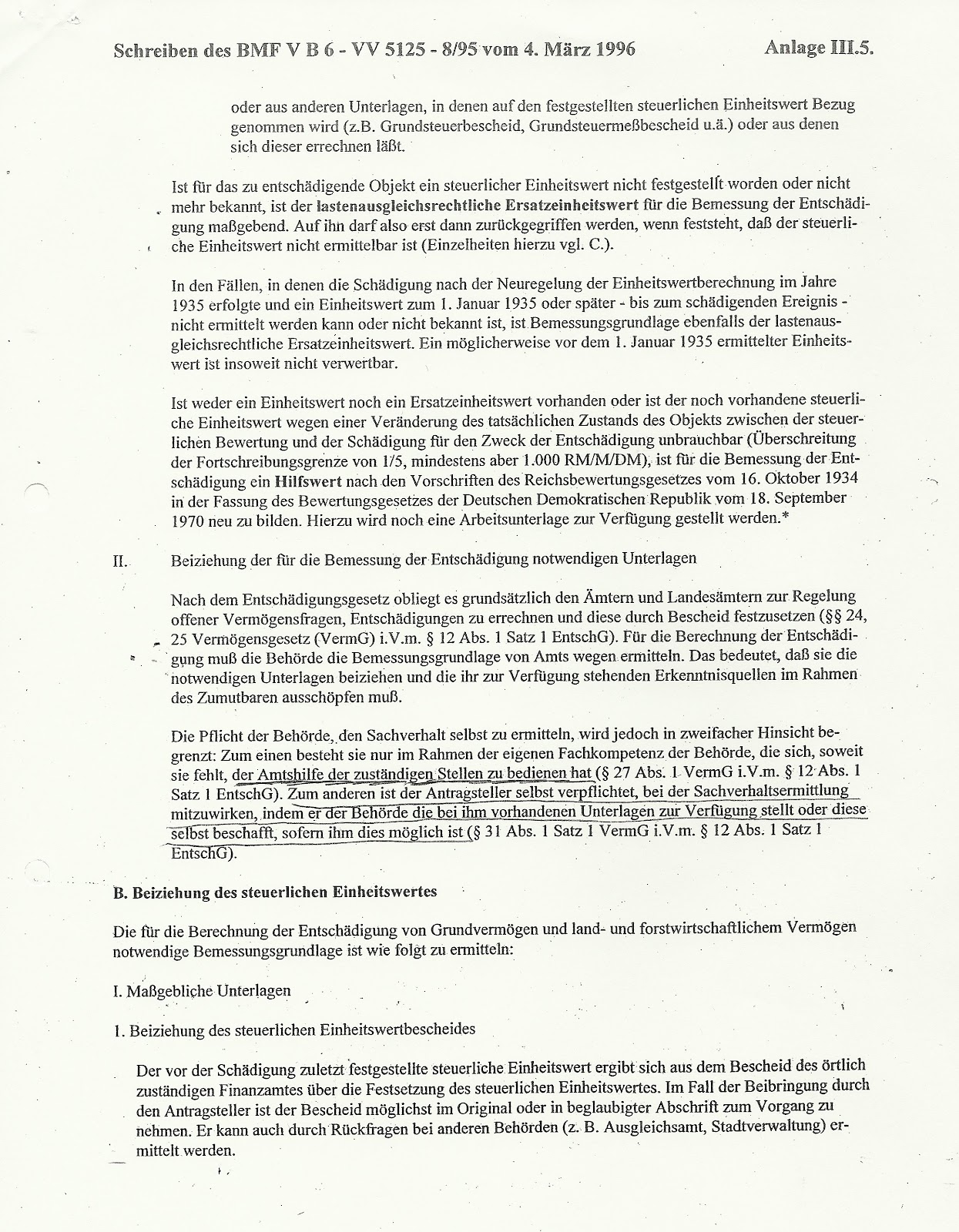 Schreiben des BMF V B 6 - VV 5125 - 8/95 vom 4. März 1996 Anlage III.5.

oder aus anderen Unterlagen, in denen auf den festgestellten steuerlichen Einheitswert Bezug genommen wird (z.B. Grundsteuerbescheid, Grundsteuermeßbescheid u.ä.) oder aus denen sich dieser errechnen läßt.

Ist für das zu entschädigende Objekt ein steuerlicher Einheitswert nicht festgestellt worden oder nicht mehr bekannt, ist der lastenausgleichsrechtliche Ersatzeinheitswert für die Bemessung der Entschädigung maßgebend. Auf ihn darf also erst dann zurückgegriffen werden, wenn feststeht, daß der steuerliche Einheitswert nicht ermittelbar ist (Einzelheiten hierzu vgl. C.).

In den Fällen, in denen die Schädigung nach der Neuregelung der Einheitswertberechnung im Jahre 1935 erfolgte und ein Einheitswert zum 1. Januar 1935 oder später - bis zum schädigenden Ereignis - nicht ermittelt werden kann oder nicht bekannt ist, ist Bemessungsgrundlage ebenfalls der lastenausgleichsrechtliche Ersatzeinheitswert. Ein möglicherweise vor dem 1. Januar 1935 ermittelter Einheitswert ist insoweit nicht verwertbar.

Ist weder ein Einheitswert noch ein Ersatzeinheitswert vorhanden oder ist der noch vorhandene steuerliche Einheitswert wegen einer Veränderung des tatsächlichen Zustands des Objekts zwischen der steuerlichen Bewertung und der Schädigung für den Zweck der Entschädigung unbrauchbar (Überschreitung der Fortschreibungsgrenze von 1/5, mindestens aber 1.000 RM/M/DM), ist für die Bemessung der Entschädigung ein Hilfswert nach den Vorschriften des Reichsbewertungsgesetzes vom 16. Oktober 1934 in der Fassung des Bewertungsgesetzes der Deutschen Demokratischen Republik vom 18. September 1970 neu zu bilden. Hierzu wird noch eine Arbeitsunterlage zur Verfügung gestellt werden.*

II. Beiziehung der für die Bemessung der Entschädigung notwendigen Unterlagen

Nach dem Entschädigungsgesetz obliegt es grundsätzlich den Ämtern und Landesämtern zur Regelung offener Vermögensfragen, Entschädigungen zu errechnen und diese durch Bescheid festzusetzen (§§ 24, 25 Vermögensgesetz (VermG) i.V.m. § 12 Abs. 1 Satz 1 EntschG). Für die Berechnung der Entschädigung muß die Behörde die Bemessungsgrundlage von Amts wegen ermitteln. Das bedeutet, daß sie die notwendigen Unterlagen beiziehen und die ihr zur Verfügung stehenden Erkenntnisquellen im Rahmen des Zumutbaren ausschöpfen muß.

Die Pflicht der Behörde, den Sachverhalt selbst zu ermitteln, wird jedoch in zweifacher Hinsicht begrenzt: Zum einen besteht sie nur im Rahmen der eigenen Fachkompetenz der Behörde, die sich, soweit sie fehlt, der Amtshilfe der zuständigen Stellen zu bedienen hat (§ 27 Abs. 1 VermG i.V.m. § 12 Abs. 1 Satz 1 EntschG). Zum anderen ist der Antragsteller selbst verpflichtet, bei der Sachverhaltsermittlung mitzuwirken, indem er der Behörde die bei ihm vorhandenen Unterlagen zur Verfügung stellt oder diese selbst beschafft, sofern ihm dies möglich ist (§ 31 Abs. 1 Satz 1 VermG i.V.m. § 12 Abs. 1 Satz 1 EntschG).

B. Beiziehung des steuerlichen Einheitswertes

Die für die Berechnung der Entschädigung von Grundvermögen und land- und forstwirtschaftlichem Vermögen notwendige Bemessungsgrundlage ist wie folgt zu ermitteln:

I. Maßgebliche Unterlagen

1. Beiziehung des steuerlichen Einheitswertbescheides

Der vor der Schädigung zuletzt festgestellte steuerliche Einheitswert ergibt sich aus dem Bescheid des örtlich zuständigen Finanzamtes über die Festsetzung des steuerlichen Einheitswertes. Im Fall der Beibringung durch den Antragsteller ist der Bescheid möglichst im Original oder in beglaubigter Abschrift zum Vorgang zu nehmen. Er kann auch durch Rückfragen bei anderen Behörden (z. B. Ausgleichsamt, Stadtverwaltung) ermittelt werden.